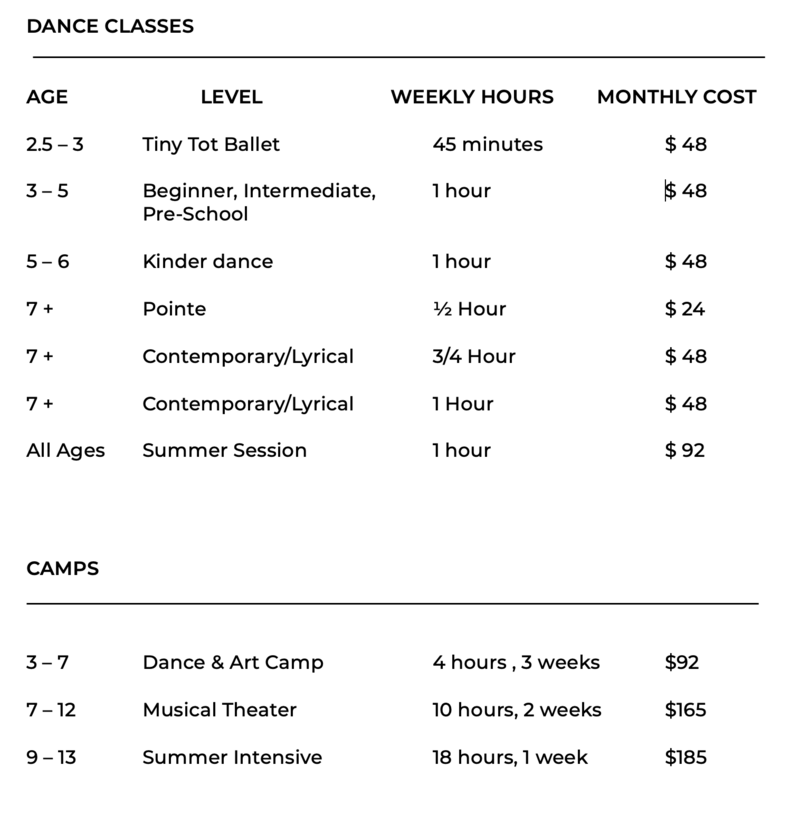 DANCE CLASSES

| AGE | LEVEL | WEEKLY HOURS | MONTHLY COST |
|---|---|---|---|
| 2.5 – 3 | Tiny Tot Ballet | 45 minutes | $ 48 |
| 3 – 5 | Beginner, Intermediate, Pre-School | 1 hour | $ 48 |
| 5 – 6 | Kinder dance | 1 hour | $ 48 |
| 7 + | Pointe | ½ Hour | $ 24 |
| 7 + | Contemporary/Lyrical | 3/4 Hour | $ 48 |
| 7 + | Contemporary/Lyrical | 1 Hour | $ 48 |
| All Ages | Summer Session | 1 hour | $ 92 |

CAMPS

| | | | |
|---|---|---|---|
| 3 – 7 | Dance & Art Camp | 4 hours , 3 weeks | $92 |
| 7 – 12 | Musical Theater | 10 hours, 2 weeks | $165 |
| 9 – 13 | Summer Intensive | 18 hours, 1 week | $185 |